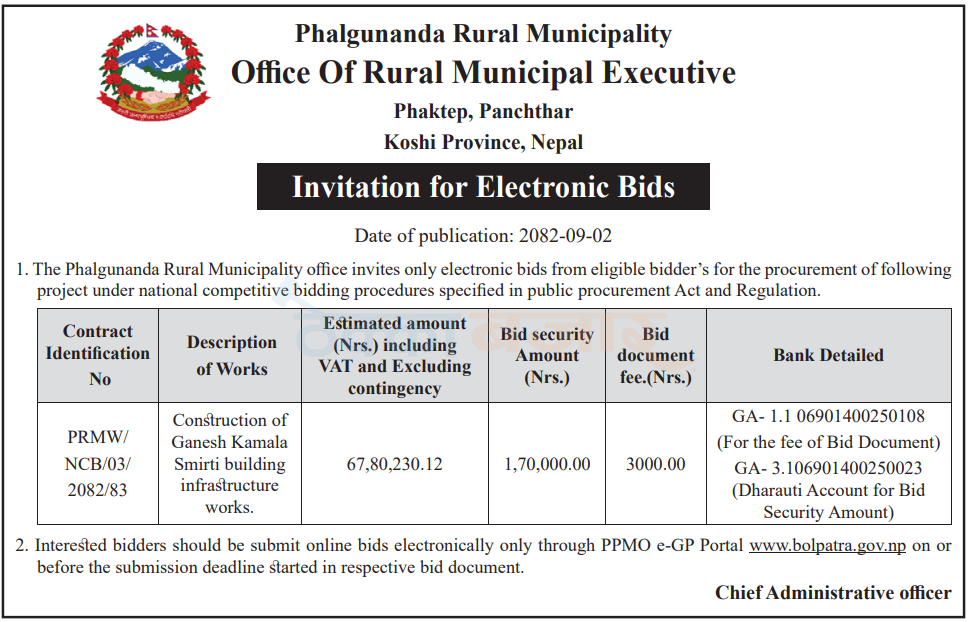 Phalgunanda Rural Municipality
Office Of Rural Municipal Executive
Phaktep, Panchthar
Koshi Province, Nepal

Invitation for Electronic Bids

Date of publication: 2082-09-02

1. The Phalgunanda Rural Municipality office invites only electronic bids from eligible bidder's for the procurement of following project under national competitive bidding procedures specified in public procurement Act and Regulation.

| Contract Identification No | Description of Works | Estimated amount (Nrs.) including VAT and Excluding contingency | Bid security Amount (Nrs.) | Bid document fee.(Nrs.) | Bank Detailed |
|---|---|---|---|---|---|
| PRMW/ NCB/03/ 2082/83 | Construction of Ganesh Kamala Smirti building infrastructure works. | 67,80,230.12 | 1,70,000.00 | 3000.00 | GA- 1.1 06901400250108 (For the fee of Bid Document) GA- 3.106901400250023 (Dharauti Account for Bid Security Amount) |

2. Interested bidders should be submit online bids electronically only through PPMO e-GP Portal www.bolpatra.gov.np on or before the submission deadline started in respective bid document.

Chief Administrative officer